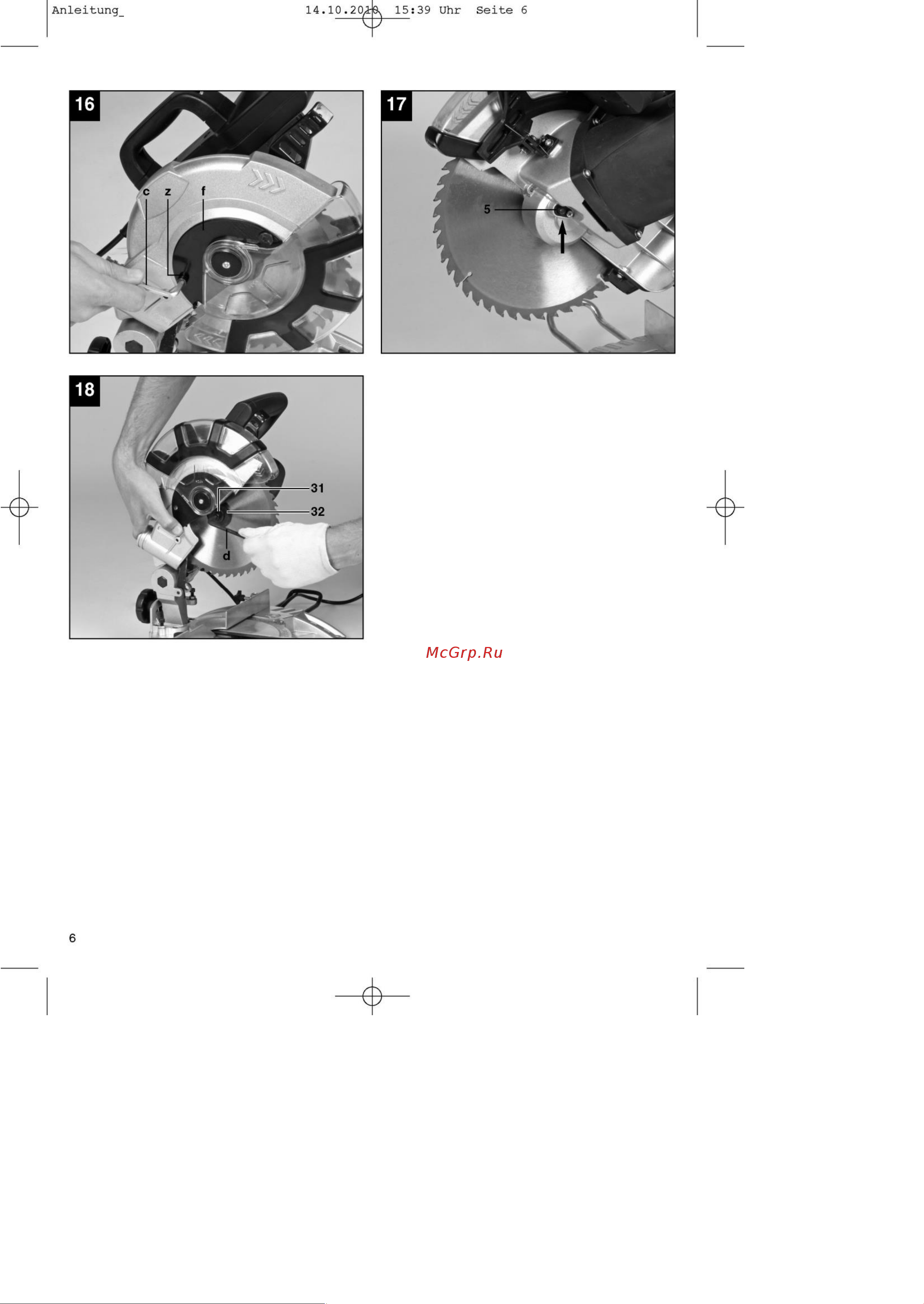 Anleitung_ 14.10.2010 15:39 Uhr Seite 6

16
c z f

17
5

18
31
32
d

McGrp.Ru

6